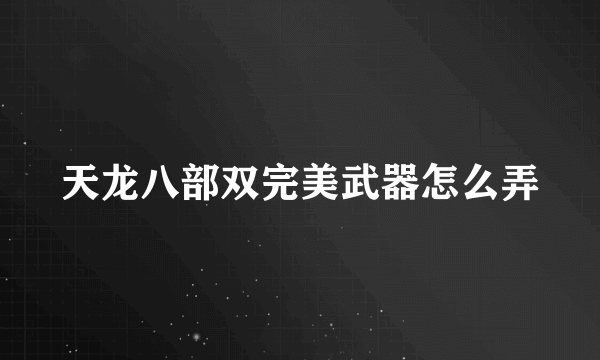 天龙八部双完美武器怎么弄